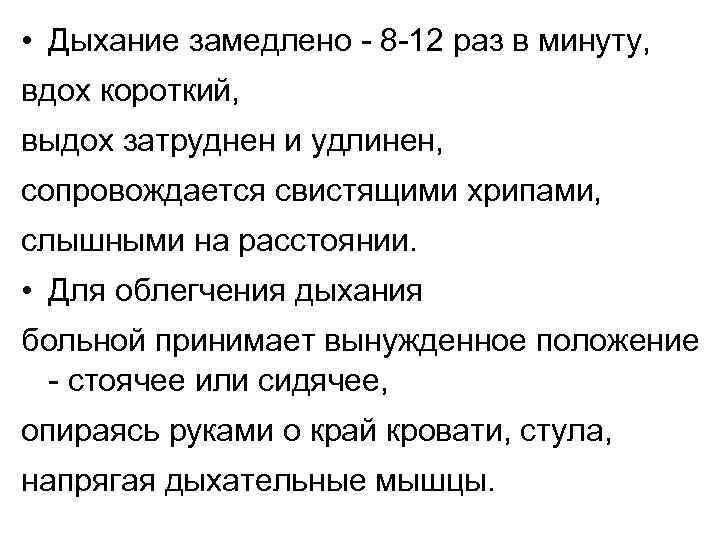 • Дыхание замедлено - 8-12 раз в минуту,
вдох короткий,
выдох затруднен и удлинен,
сопровождается свистящими хрипами,
слышными на расстоянии.
• Для облегчения дыхания
больной принимает вынужденное положение - стоячее или сидячее,
опираясь руками о край кровати, стула,
напрягая дыхательные мышцы.